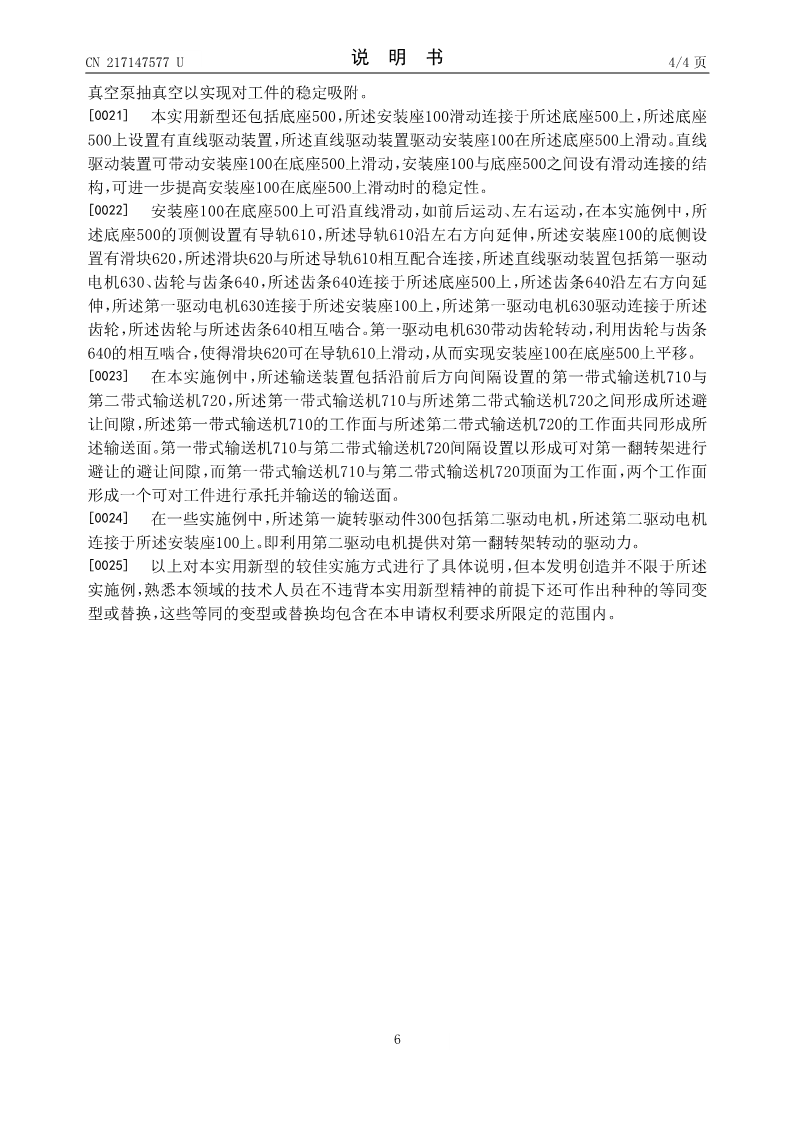 CN 217147577 U

说　明　书

4/4 页

真空泵抽真空以实现对工件的稳定吸附。

[0021]　本实用新型还包括底座500，所述安装座100滑动连接于所述底座500上，所述底座500上设置有直线驱动装置，所述直线驱动装置驱动安装座100在所述底座500上滑动。直线驱动装置可带动安装座100在底座500上滑动，安装座100与底座500之间设有滑动连接的结构，可进一步提高安装座100在底座500上滑动时的稳定性。

[0022]　安装座100在底座500上可沿直线滑动，如前后运动、左右运动，在本实施例中，所述底座500的顶侧设置有导轨610，所述导轨610沿左右方向延伸，所述安装座100的底侧设置有滑块620，所述滑块620与所述导轨610相互配合连接，所述直线驱动装置包括第一驱动电机630、齿轮与齿条640，所述齿条640连接于所述底座500上，所述齿条640沿左右方向延伸，所述第一驱动电机630连接于所述安装座100上，所述第一驱动电机630驱动连接于所述齿轮，所述齿轮与所述齿条640相互啮合。第一驱动电机630带动齿轮转动，利用齿轮与齿条640的相互啮合，使得滑块620可在导轨610上滑动，从而实现安装座100在底座500上平移。

[0023]　在本实施例中，所述输送装置包括沿前后方向间隔设置的第一带式输送机710与第二带式输送机720，所述第一带式输送机710与所述第二带式输送机720之间形成所述避让间隙，所述第一带式输送机710的工作面与所述第二带式输送机720的工作面共同形成所述输送面。第一带式输送机710与第二带式输送机720间隔设置以形成可对第一翻转架进行避让的避让间隙，而第一带式输送机710与第二带式输送机720顶面为工作面，两个工作面形成一个可对工件进行承托并输送的输送面。

[0024]　在一些实施例中，所述第一旋转驱动件300包括第二驱动电机，所述第二驱动电机连接于所述安装座100上。即利用第二驱动电机提供对第一翻转架转动的驱动力。

[0025]　以上对本实用新型的较佳实施方式进行了具体说明，但本发明创造并不限于所述实施例，熟悉本领域的技术人员在不违背本实用新型精神的前提下还可作出种种的等同变型或替换，这些等同的变型或替换均包含在本申请权利要求所限定的范围内。

6